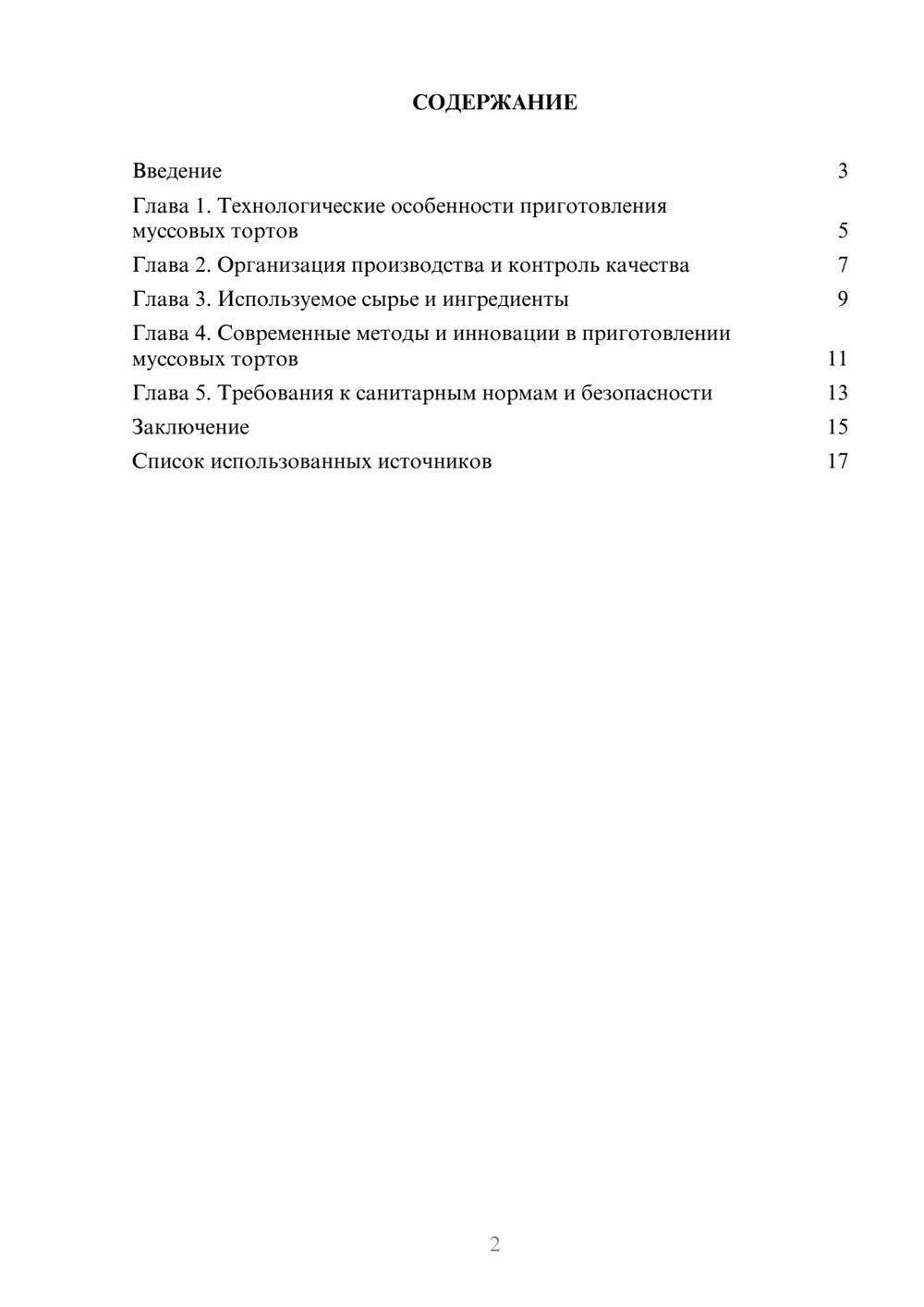 СОДЕРЖАНИЕ

Введение 3

Глава 1. Технологические особенности приготовления муссовых тортов 5

Глава 2. Организация производства и контроль качества 7

Глава 3. Используемое сырье и ингредиенты 9

Глава 4. Современные методы и инновации в приготовлении муссовых тортов 11

Глава 5. Требования к санитарным нормам и безопасности 13

Заключение 15

Список использованных источников 17

2